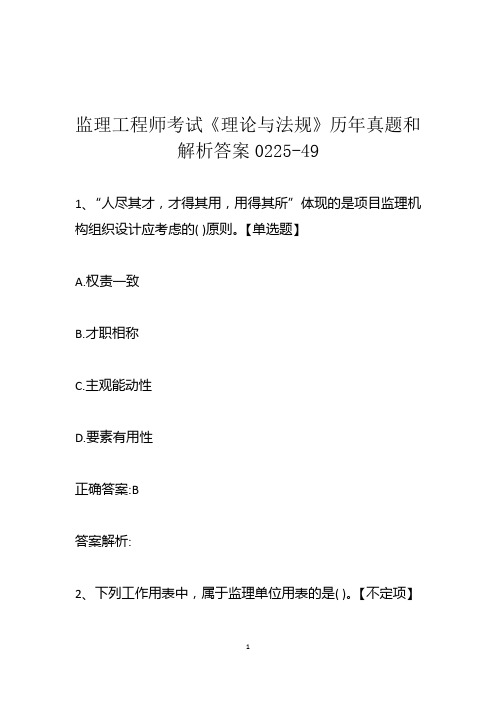 监理工程师考试《理论与法规》历年真题和解析答案 0225-49

1、“人尽其才，才得其用，用得其所”体现的是项目监理机构组织设计应考虑的( )原则。【单选题】

A.权责一致

B.才职相称

C.主观能动性

D.要素有用性

正确答案:B

答案解析:

2、下列工作用表中，属于监理单位用表的是( )。【不定项】

1